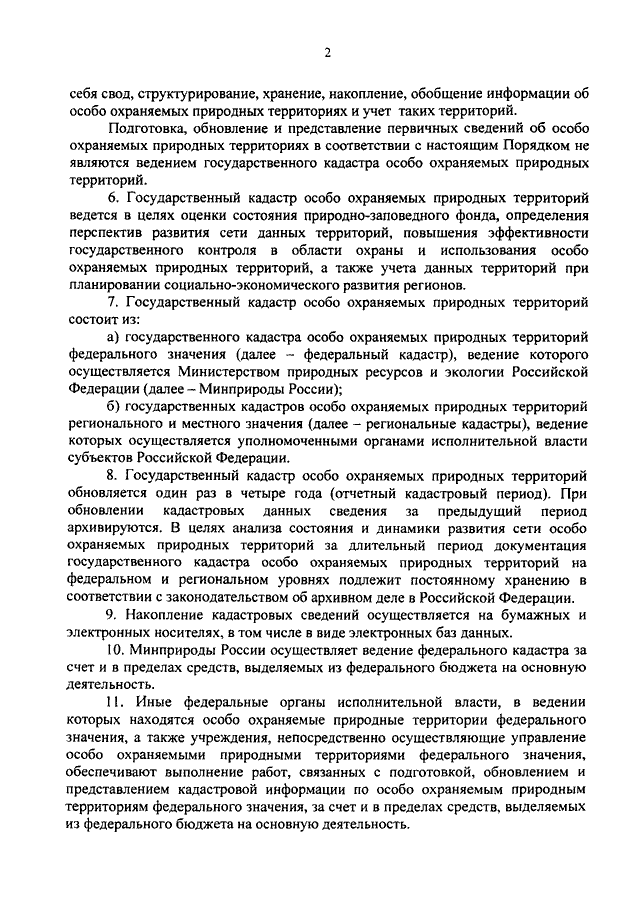 2

себя свод, структурирование, хранение, накопление, обобщение информации об особо охраняемых природных территориях и учет таких территорий.

Подготовка, обновление и представление первичных сведений об особо охраняемых природных территориях в соответствии с настоящим Порядком не являются ведением государственного кадастра особо охраняемых природных территорий.

6. Государственный кадастр особо охраняемых природных территорий ведется в целях оценки состояния природно-заповедного фонда, определения перспектив развития сети данных территорий, повышения эффективности государственного контроля в области охраны и использования особо охраняемых природных территорий, а также учета данных территорий при планировании социально-экономического развития регионов.

7. Государственный кадастр особо охраняемых природных территорий состоит из:

а) государственного кадастра особо охраняемых природных территорий федерального значения (далее – федеральный кадастр), ведение которого осуществляется Министерством природных ресурсов и экологии Российской Федерации (далее – Минприроды России);

б) государственных кадастров особо охраняемых природных территорий регионального и местного значения (далее – региональные кадастры), ведение которых осуществляется уполномоченными органами исполнительной власти субъектов Российской Федерации.

8. Государственный кадастр особо охраняемых природных территорий обновляется один раз в четыре года (отчетный кадастровый период). При обновлении кадастровых данных сведения за предыдущий период архивируются. В целях анализа состояния и динамики развития сети особо охраняемых природных территорий за длительный период документация государственного кадастра особо охраняемых природных территорий на федеральном и региональном уровнях подлежит постоянному хранению в соответствии с законодательством об архивном деле в Российской Федерации.

9. Накопление кадастровых сведений осуществляется на бумажных и электронных носителях, в том числе в виде электронных баз данных.

10. Минприроды России осуществляет ведение федерального кадастра за счет и в пределах средств, выделяемых из федерального бюджета на основную деятельность.

11. Иные федеральные органы исполнительной власти, в ведении которых находятся особо охраняемые природные территории федерального значения, а также учреждения, непосредственно осуществляющие управление особо охраняемыми природными территориями федерального значения, обеспечивают выполнение работ, связанных с подготовкой, обновлением и представлением кадастровой информации по особо охраняемым природным территориям федерального значения, за счет и в пределах средств, выделяемых из федерального бюджета на основную деятельность.